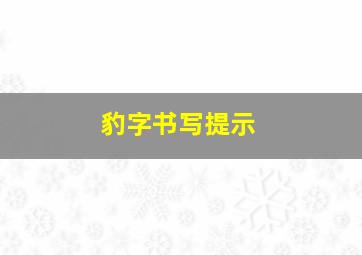 豹字书写提示